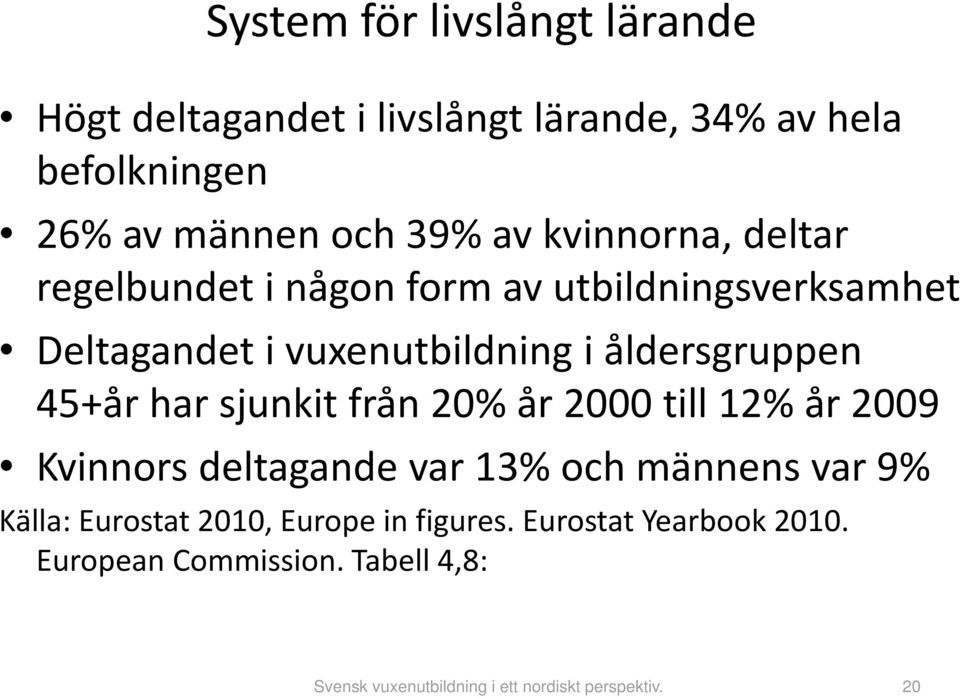 System för livslångt lärande

• Högt deltagandet i livslångt lärande, 34% av hela befolkningen

• 26% av männen och 39% av kvinnorna, deltar regelbundet i någon form av utbildningsverksamhet

• Deltagandet i vuxenutbildning i åldersgruppen 45+år har sjunkit från 20% år 2000 till 12% år 2009

• Kvinnors deltagande var 13% och männens var 9%

Källa: Eurostat 2010, Europe in figures. Eurostat Yearbook 2010. European Commission. Tabell 4,8:

Svensk vuxenutbildning i ett nordiskt perspektiv. 20